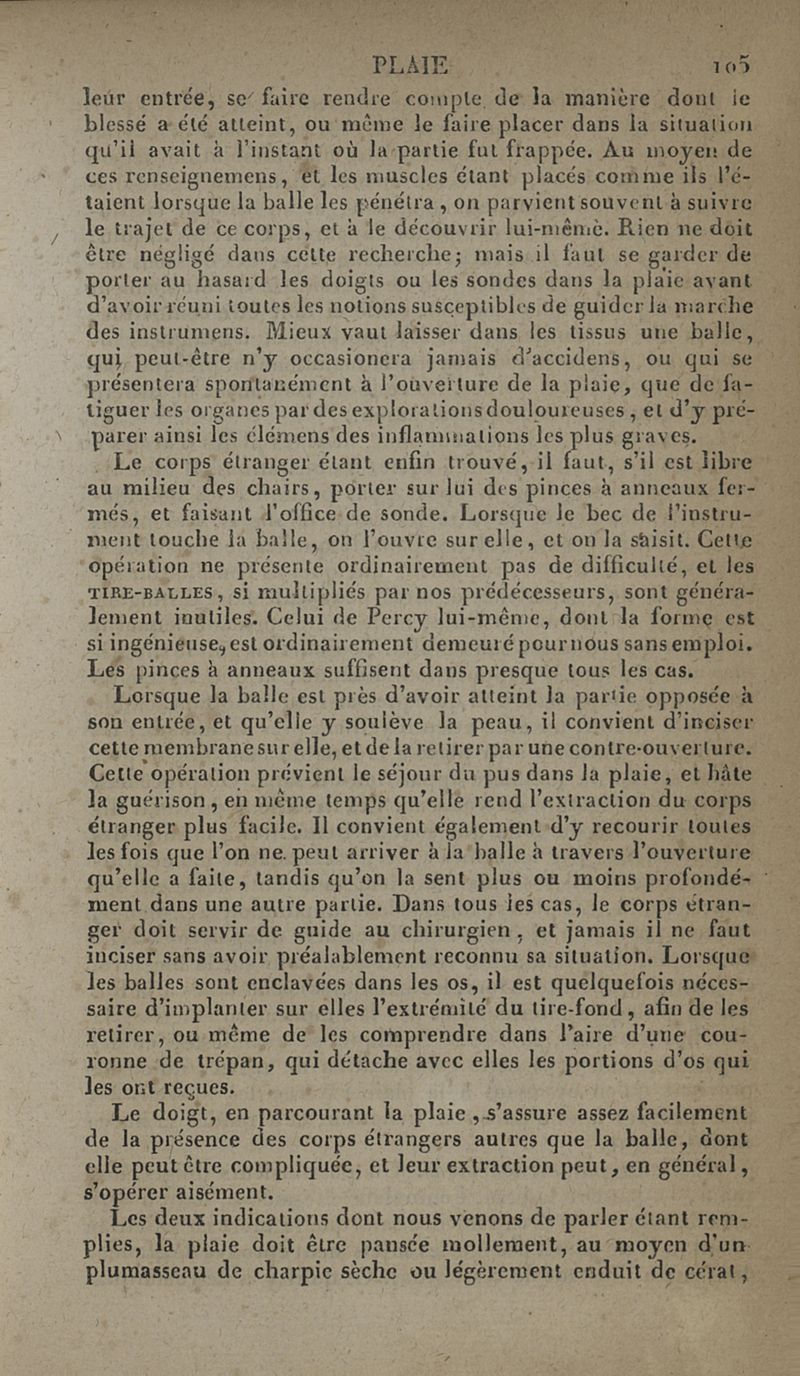 PLAIE 105

leur entrée, se faire rendre compte de la manière dont le blessé a été atteint, ou même le faire placer dans la situation qu'il avait à l'instant où la partie fut frappée. Au moyen de ces renseignemens, et les muscles étant placés comme ils l'étaient lorsque la balle les pénétra, on parvient souvent à suivre le trajet de ce corps, et à le découvrir lui-même. Rien ne doit être négligé dans cette recherche; mais il faut se garder de porter au hasard les doigts ou les sondes dans la plaie avant d'avoir réuni toutes les notions susceptibles de guider la marche des instrumens. Mieux vaut laisser dans les tissus une balle, qui peut-être n'y occasionera jamais d'accidens, ou qui se présentera spontanément à l'ouverture de la plaie, que de fatiguer les organes par des explorations douloureuses, et d'y préparer ainsi les élémens des inflammations les plus graves.

Le corps étranger étant enfin trouvé, il faut, s'il est libre au milieu des chairs, porter sur lui des pinces à anneaux fermés, et faisant l'office de sonde. Lorsque le bec de l'instrument touche la balle, on l'ouvre sur elle, et on la saisit. Cette opération ne présente ordinairement pas de difficulté, et les TIRE-BALLES, si multipliés par nos prédécesseurs, sont généralement inutiles. Celui de Percy lui-même, dont la forme est si ingénieuse, est ordinairement demeuré pour nous sans emploi. Les pinces à anneaux suffisent dans presque tous les cas.

Lorsque la balle est près d'avoir atteint la partie opposée à son entrée, et qu'elle y soulève la peau, il convient d'inciser cette membrane sur elle, et de la retirer par une contre-ouverture. Cette opération prévient le séjour du pus dans la plaie, et hâte la guérison, en même temps qu'elle rend l'extraction du corps étranger plus facile. Il convient également d'y recourir toutes les fois que l'on ne peut arriver à la balle à travers l'ouverture qu'elle a faite, tandis qu'on la sent plus ou moins profondément dans une autre partie. Dans tous les cas, le corps étranger doit servir de guide au chirurgien, et jamais il ne faut inciser sans avoir préalablement reconnu sa situation. Lorsque les balles sont enclavées dans les os, il est quelquefois nécessaire d'implanter sur elles l'extrémité du tire-fond, afin de les retirer, ou même de les comprendre dans l'aire d'une couronne de trépan, qui détache avec elles les portions d'os qui les ont reçues.

Le doigt, en parcourant la plaie, s'assure assez facilement de la présence des corps étrangers autres que la balle, dont elle peut être compliquée, et leur extraction peut, en général, s'opérer aisément.

Les deux indications dont nous venons de parler étant remplies, la plaie doit être pansée mollement, au moyen d'un plumasseau de charpie sèche ou légèrement enduit de cérat,